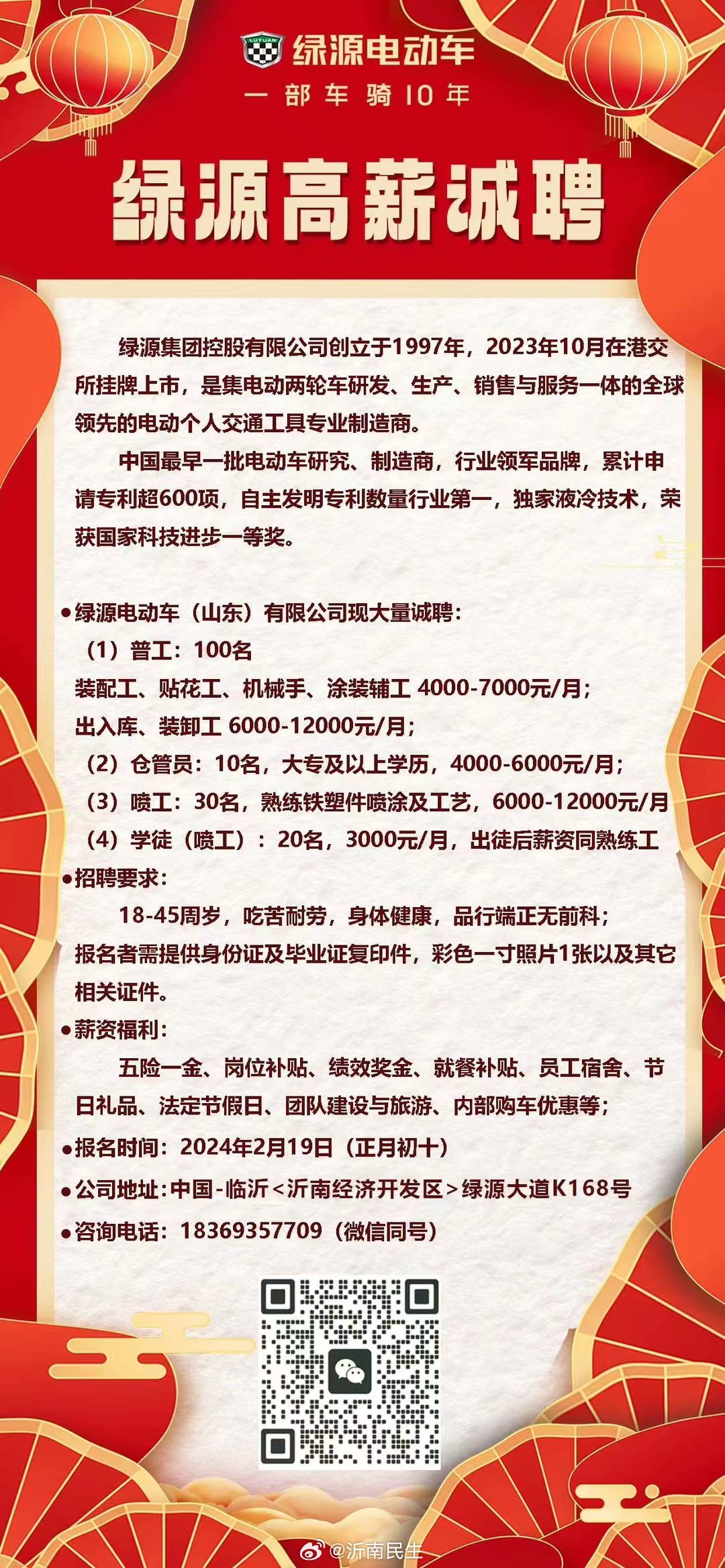 LUYUAN 绿源电动车
一部车骑10年

绿源高薪诚聘

绿源集团控股有限公司创立于1997年，2023年10月在港交所挂牌上市，是集电动两轮车研发、生产、销售与服务一体的全球领先的电动个人交通工具专业制造商。

中国最早一批电动车研究、制造商，行业领军品牌，累计申请专利超600项，自主发明专利数量行业第一，独家液冷技术，荣获国家科技进步一等奖。

●绿源电动车（山东）有限公司现大量诚聘：
（1）普工：100名
装配工、贴花工、机械手、涂装辅工 4000-7000元/月；
出入库、装卸工 6000-12000元/月；
（2）仓管员：10名，大专及以上学历，4000-6000元/月；
（3）喷工：30名，熟练铁塑件喷涂及工艺，6000-12000元/月
（4）学徒（喷工）：20名，3000元/月，出徒后薪资同熟练工
●招聘要求：
18-45周岁，吃苦耐劳，身体健康，品行端正无前科；
报名者需提供身份证及毕业证复印件，彩色一寸照片1张以及其它相关证件。
●薪资福利：
五险一金、岗位补贴、绩效奖金、就餐补贴、员工宿舍、节日礼品、法定节假日、团队建设与旅游、内部购车优惠等；
●报名时间：2024年2月19日（正月初十）
●公司地址：中国-临沂<沂南经济开发区>绿源大道K168号
●咨询电话：18369357709（微信同号）

@沂南民生